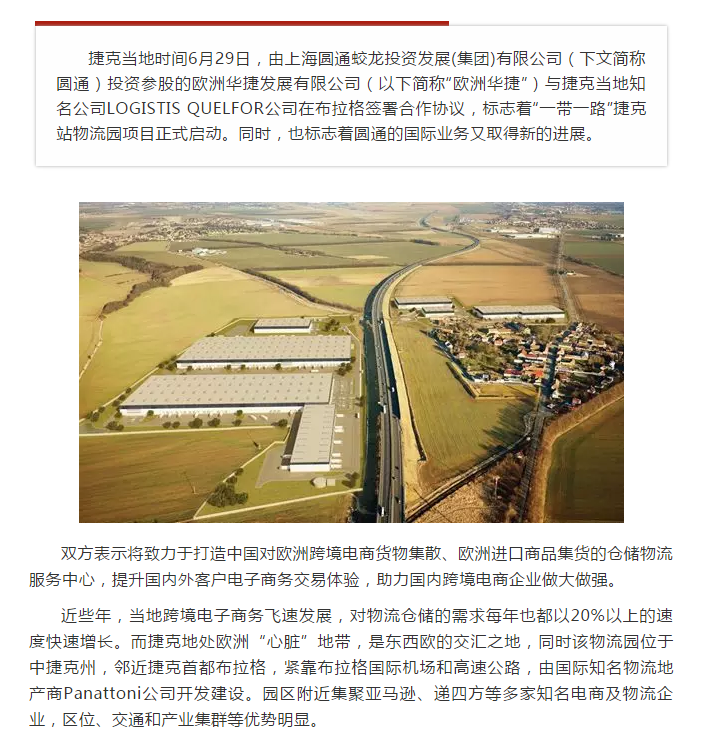 捷克当地时间6月29日，由上海圆通蛟龙投资发展(集团)有限公司（下文简称圆通）投资参股的欧洲华捷发展有限公司（以下简称“欧洲华捷”）与捷克当地知名公司LOGISTIS QUELFOR公司在布拉格签署合作协议，标志着“一带一路”捷克站物流园项目正式启动。同时，也标志着圆通的国际业务又取得新的进展。

双方表示将致力于打造中国对欧洲跨境电商货物集散、欧洲进口商品集货的仓储物流服务中心，提升国内外客户电子商务交易体验，助力国内跨境电商企业做大做强。

近些年，当地跨境电子商务飞速发展，对物流仓储的需求每年也都以20%以上的速度快速增长。而捷克地处欧洲“心脏”地带，是东西欧的交汇之地，同时该物流园位于中捷克州，邻近捷克首都布拉格，紧靠布拉格国际机场和高速公路，由国际知名物流地产商Panattoni公司开发建设。园区附近集聚亚马逊、递四方等多家知名电商及物流企业，区位、交通和产业集群等优势明显。